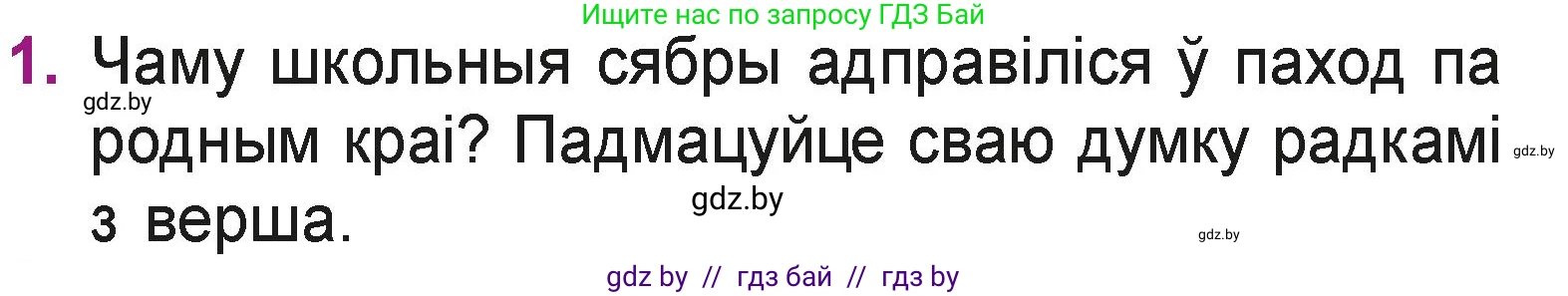 Ищите нас по запросу ГДЗ Бай

1. Чаму школьныя сябры адправіліся ў паход па родным краі? Падмацуйце сваю думку радкамі з верша.

gdz.by

gdz.by

gdz.by

gdz.by

gdz by // гдз бай // гдз by